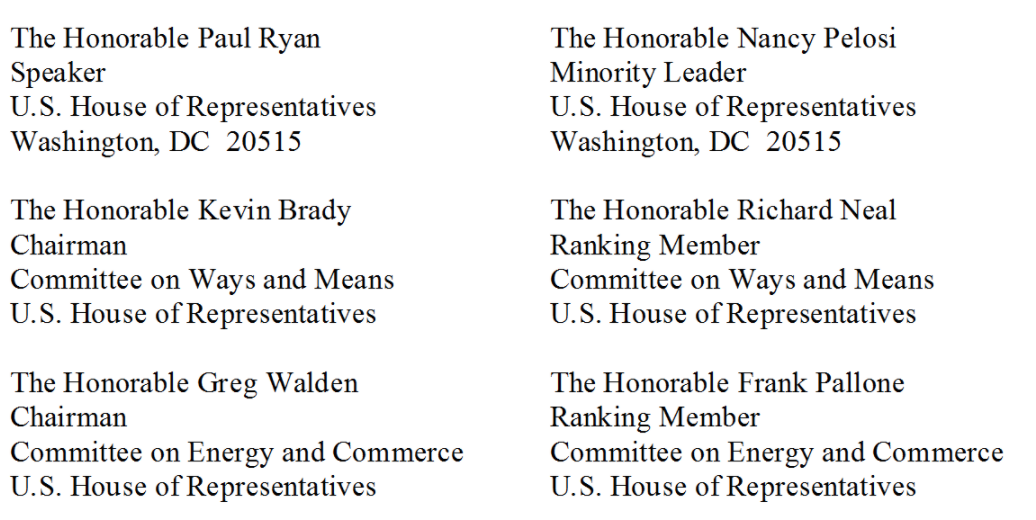 The Honorable Paul Ryan
Speaker
U.S. House of Representatives
Washington, DC 20515

The Honorable Kevin Brady
Chairman
Committee on Ways and Means
U.S. House of Representatives

The Honorable Greg Walden
Chairman
Committee on Energy and Commerce
U.S. House of Representatives

The Honorable Nancy Pelosi
Minority Leader
U.S. House of Representatives
Washington, DC 20515

The Honorable Richard Neal
Ranking Member
Committee on Ways and Means
U.S. House of Representatives

The Honorable Frank Pallone
Ranking Member
Committee on Energy and Commerce
U.S. House of Representatives